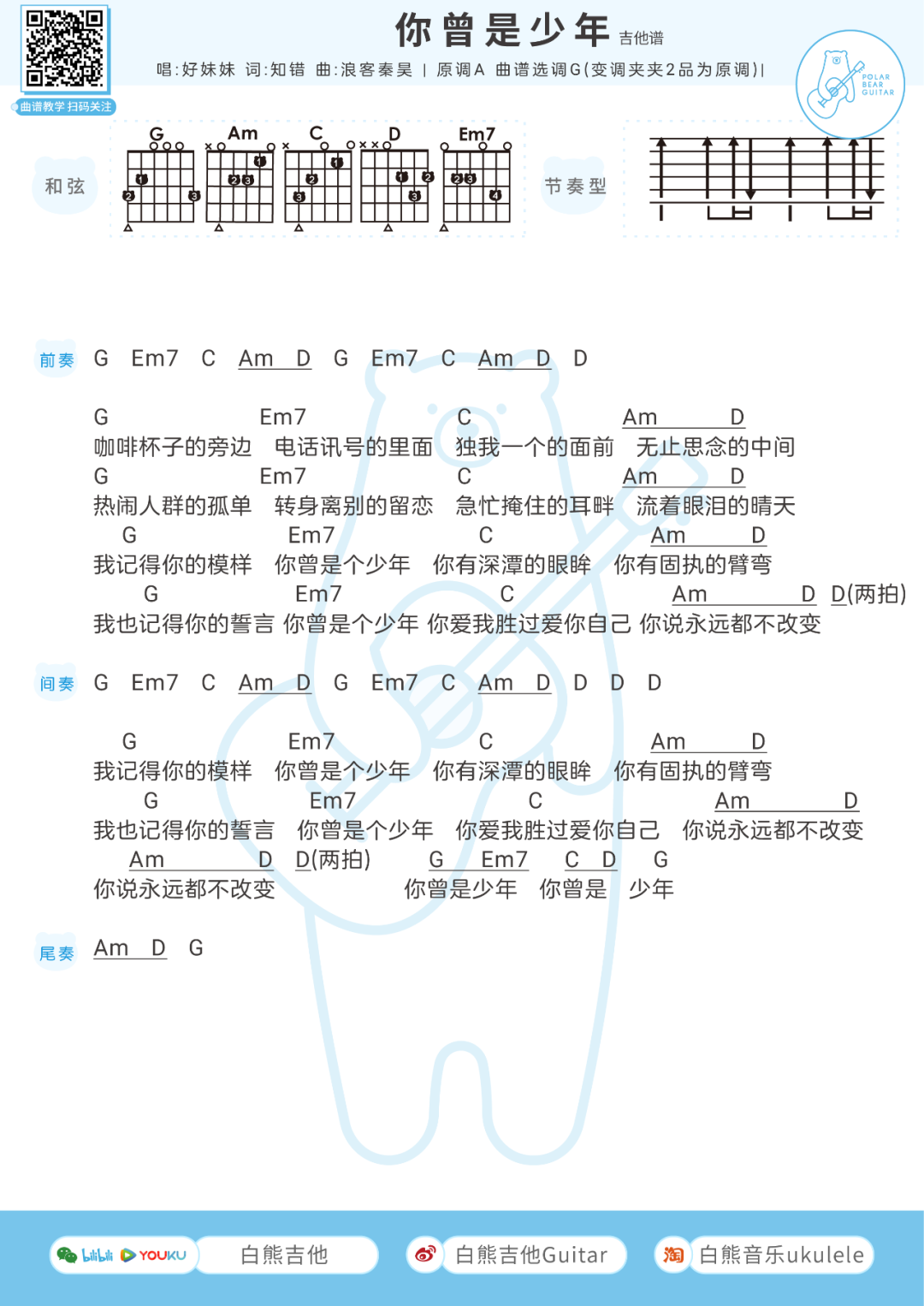 曲谱教学 扫码关注

你曾是少年 吉他谱

唱:好妹妹 词:知错 曲:浪客秦昊 | 原调A 曲谱选调G(变调夹夹2品为原调)|

POLAR BEAR GUITAR

和弦

G Am C D Em7

节奏型

前奏 G Em7 C Am D G Em7 C Am D D

G Em7 C Am D
咖啡杯子的旁边 电话讯号的里面 独我一个的面前 无止思念的中间
G Em7 C Am D
热闹人群的孤单 转身离别的留恋 急忙掩住的耳畔 流着眼泪的晴天
G Em7 C Am D
我记得你的模样 你曾是个少年 你有深潭的眼眸 你有固执的臂弯
G Em7 C Am D D(两拍)
我也记得你的誓言 你曾是个少年 你爱我胜过爱你自己 你说永远都不改变

间奏 G Em7 C Am D G Em7 C Am D D D D

G Em7 C Am D
我记得你的模样 你曾是个少年 你有深潭的眼眸 你有固执的臂弯
G Em7 C Am D
我也记得你的誓言 你曾是个少年 你爱我胜过爱你自己 你说永远都不改变
Am D D(两拍) G Em7 C D G
你说永远都不改变 你曾是少年 你曾是 少年

尾奏 Am D G

bilibili YOUKU 白熊吉他 白熊吉他Guitar 淘 白熊音乐ukulele